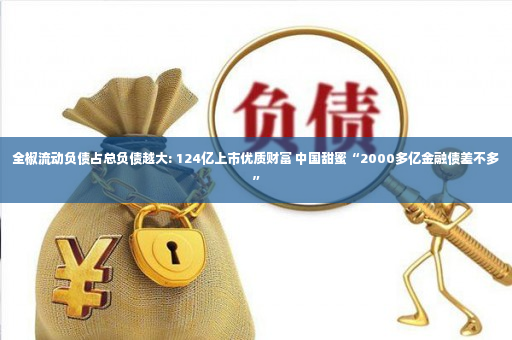 负债

全椒流动负债占总负债越大: 124亿上市优质财富 中国甜蜜 “2000多亿金融债差不多”

¥